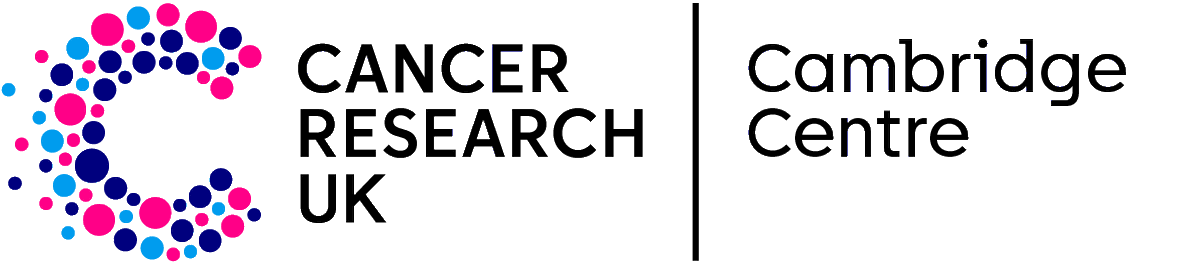 CANCER RESEARCH UK

Cambridge Centre